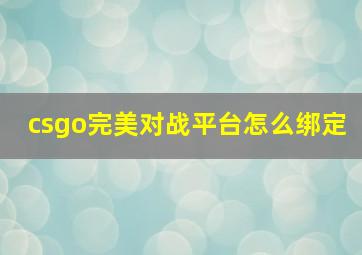 csgo完美对战平台怎么绑定